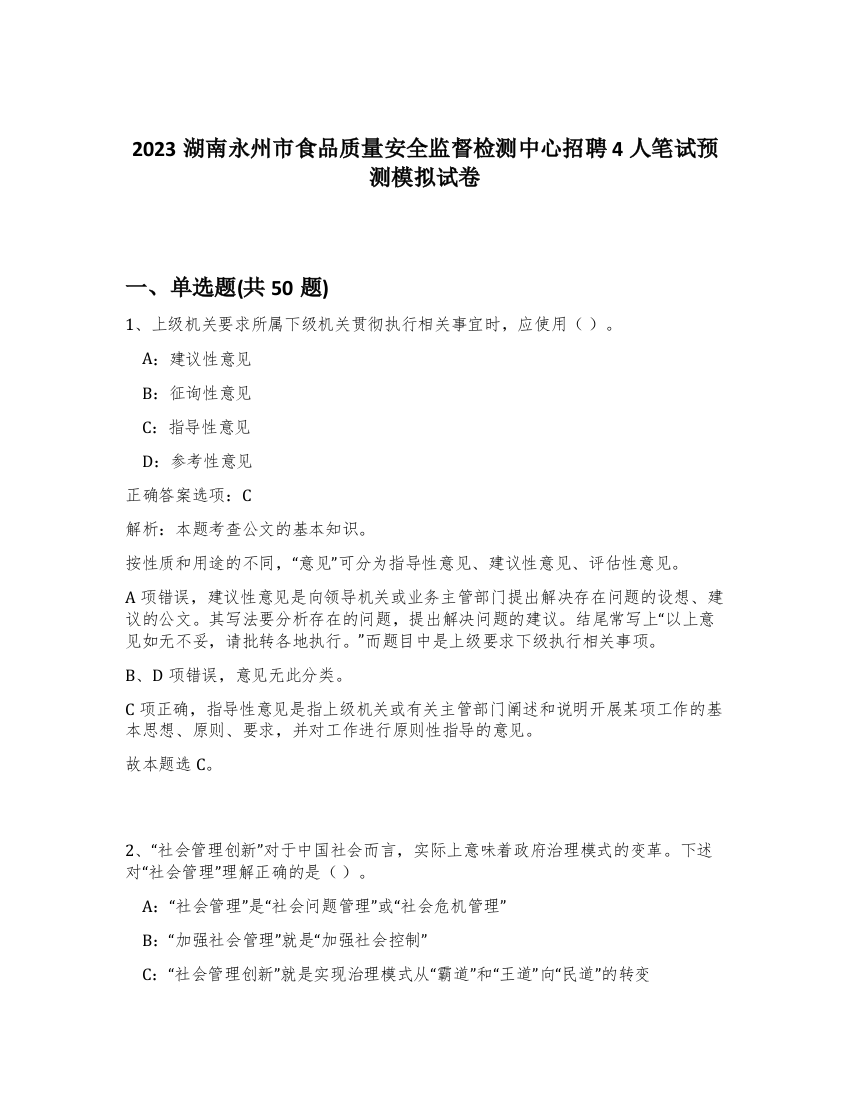 2023 湖南永州市食品质量安全监督检测中心招聘 4 人笔试预测模拟试卷

一、单选题(共 50 题)

1、上级机关要求所属下级机关贯彻执行相关事宜时，应使用（ ）。

A：建议性意见

B：征询性意见

C：指导性意见

D：参考性意见

正确答案选项：C

解析：本题考查公文的基本知识。

按性质和用途的不同，“意见”可分为指导性意见、建议性意见、评估性意见。

A 项错误，建议性意见是向领导机关或业务主管部门提出解决存在问题的设想、建议的公文。其写法要分析存在的问题，提出解决问题的建议。结尾常写上“以上意见如无不妥，请批转各地执行。”而题目中是上级要求下级执行相关事项。

B、D 项错误，意见无此分类。

C 项正确，指导性意见是指上级机关或有关主管部门阐述和说明开展某项工作的基本思想、原则、要求，并对工作进行原则性指导的意见。

故本题选 C。

2、“社会管理创新”对于中国社会而言，实际上意味着政府治理模式的变革。下述对“社会管理”理解正确的是（ ）。

A：“社会管理”是“社会问题管理”或“社会危机管理”

B：“加强社会管理”就是“加强社会控制”

C：“社会管理创新”就是实现治理模式从“霸道”和“王道”向“民道”的转变